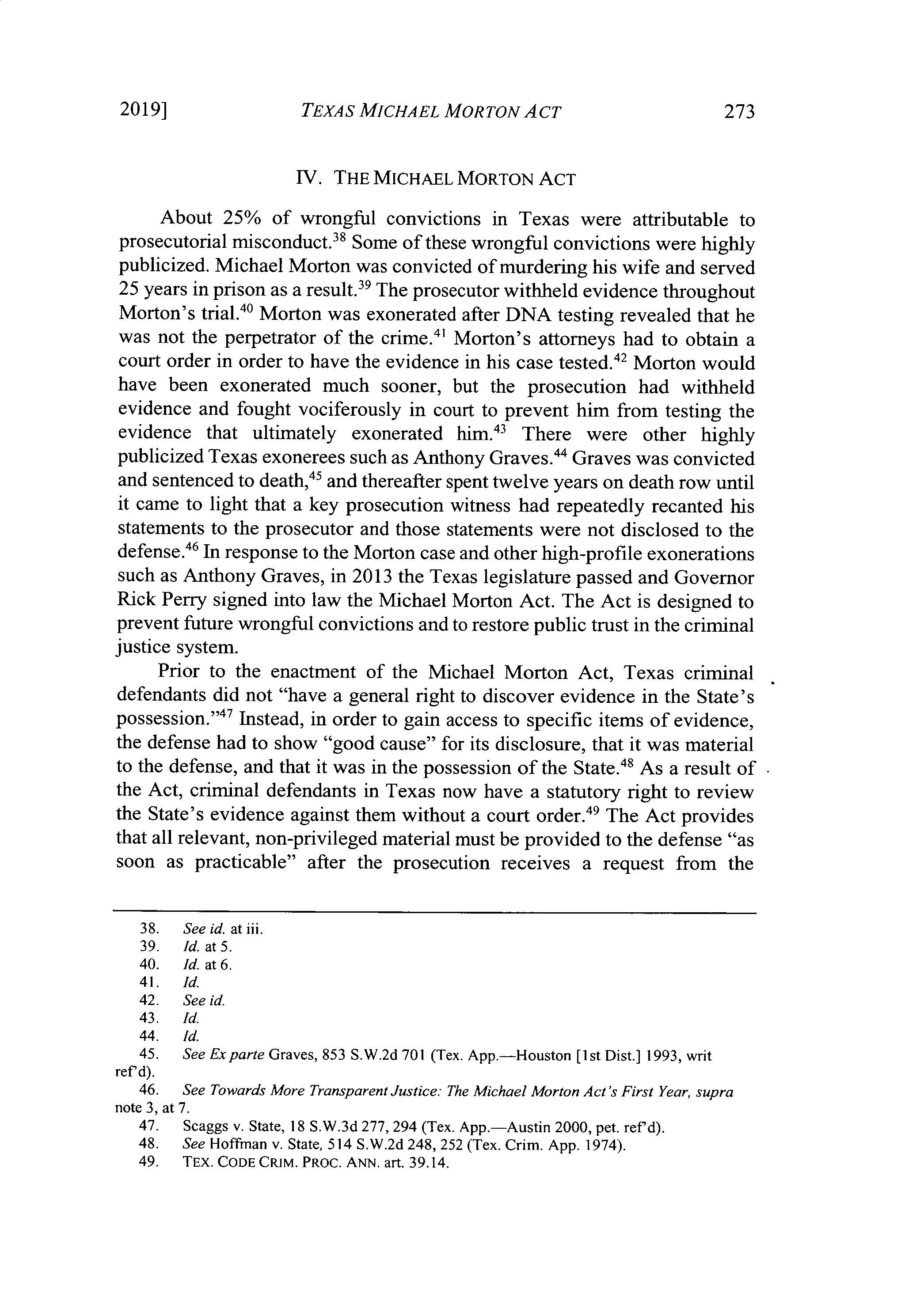 2019] TEXAS MICHAEL MORTON ACT 273

IV. THE MICHAEL MORTON ACT

About 25% of wrongful convictions in Texas were attributable to prosecutorial misconduct.$^{38}$ Some of these wrongful convictions were highly publicized. Michael Morton was convicted of murdering his wife and served 25 years in prison as a result.$^{39}$ The prosecutor withheld evidence throughout Morton's trial.$^{40}$ Morton was exonerated after DNA testing revealed that he was not the perpetrator of the crime.$^{41}$ Morton's attorneys had to obtain a court order in order to have the evidence in his case tested.$^{42}$ Morton would have been exonerated much sooner, but the prosecution had withheld evidence and fought vociferously in court to prevent him from testing the evidence that ultimately exonerated him.$^{43}$ There were other highly publicized Texas exonerees such as Anthony Graves.$^{44}$ Graves was convicted and sentenced to death,$^{45}$ and thereafter spent twelve years on death row until it came to light that a key prosecution witness had repeatedly recanted his statements to the prosecutor and those statements were not disclosed to the defense.$^{46}$ In response to the Morton case and other high-profile exonerations such as Anthony Graves, in 2013 the Texas legislature passed and Governor Rick Perry signed into law the Michael Morton Act. The Act is designed to prevent future wrongful convictions and to restore public trust in the criminal justice system.

Prior to the enactment of the Michael Morton Act, Texas criminal defendants did not "have a general right to discover evidence in the State's possession."$^{47}$ Instead, in order to gain access to specific items of evidence, the defense had to show "good cause" for its disclosure, that it was material to the defense, and that it was in the possession of the State.$^{48}$ As a result of the Act, criminal defendants in Texas now have a statutory right to review the State's evidence against them without a court order.$^{49}$ The Act provides that all relevant, non-privileged material must be provided to the defense "as soon as practicable" after the prosecution receives a request from the

38. See id. at iii.
39. Id. at 5.
40. Id. at 6.
41. Id.
42. See id.
43. Id.
44. Id.
45. See Ex parte Graves, 853 S.W.2d 701 (Tex. App.—Houston [1st Dist.] 1993, writ ref'd).
46. See Towards More Transparent Justice: The Michael Morton Act's First Year, supra note 3, at 7.
47. Scaggs v. State, 18 S.W.3d 277, 294 (Tex. App.—Austin 2000, pet. ref'd).
48. See Hoffman v. State, 514 S.W.2d 248, 252 (Tex. Crim. App. 1974).
49. TEX. CODE CRIM. PROC. ANN. art. 39.14.